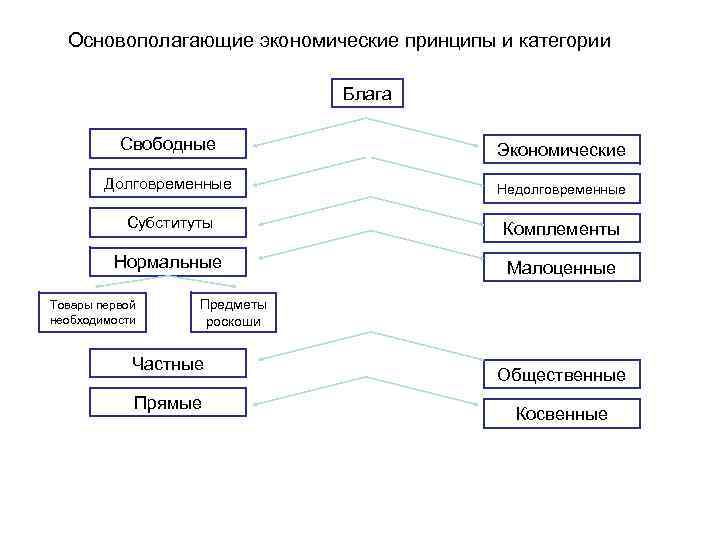 Основополагающие экономические принципы и категории

Блага

Свободные

Экономические

Долговременные

Недолговременные

Субституты

Комплементы

Нормальные

Малоценные

Товары первой необходимости

Предметы роскоши

Частные

Общественные

Прямые

Косвенные